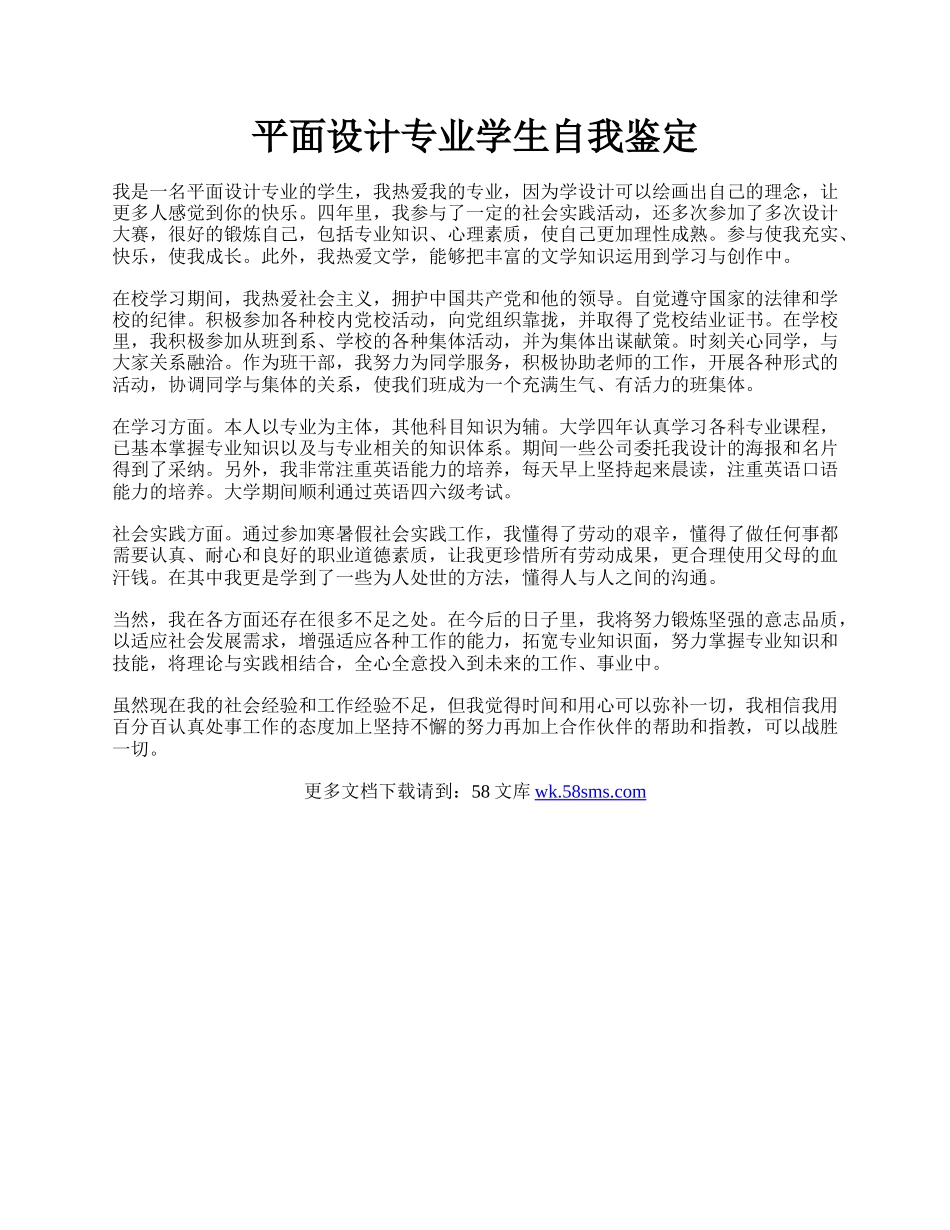 平面设计专业学生自我鉴定

我是一名平面设计专业的学生，我热爱我的专业，因为学设计可以绘画出自己的理念，让更多人感觉到你的快乐。四年里，我参与了一定的社会实践活动，还多次参加了多次设计大赛，很好的锻炼自己，包括专业知识、心理素质，使自己更加理性成熟。参与使我充实、快乐，使我成长。此外，我热爱文学，能够把丰富的文学知识运用到学习与创作中。

在校学习期间，我热爱社会主义，拥护中国共产党和他的领导。自觉遵守国家的法律和学校的纪律。积极参加各种校内党校活动，向党组织靠拢，并取得了党校结业证书。在学校里，我积极参加从班到系、学校的各种集体活动，并为集体出谋献策。时刻关心同学，与大家关系融洽。作为班干部，我努力为同学服务，积极协助老师的工作，开展各种形式的活动，协调同学与集体的关系，使我们班成为一个充满生气、有活力的班集体。

在学习方面。本人以专业为主体，其他科目知识为辅。大学四年认真学习各科专业课程，已基本掌握专业知识以及与专业相关的知识体系。期间一些公司委托我设计的海报和名片得到了采纳。另外，我非常注重英语能力的培养，每天早上坚持起来晨读，注重英语口语能力的培养。大学期间顺利通过英语四六级考试。

社会实践方面。通过参加寒暑假社会实践工作，我懂得了劳动的艰辛，懂得了做任何事都需要认真、耐心和良好的职业道德素质，让我更珍惜所有劳动成果，更合理使用父母的血汗钱。在其中我更是学到了一些为人处世的方法，懂得人与人之间的沟通。

当然，我在各方面还存在很多不足之处。在今后的日子里，我将努力锻炼坚强的意志品质，以适应社会发展需求，增强适应各种工作的能力，拓宽专业知识面，努力掌握专业知识和技能，将理论与实践相结合，全心全意投入到未来的工作、事业中。

虽然现在我的社会经验和工作经验不足，但我觉得时间和用心可以弥补一切，我相信我用百分百认真处事工作的态度加上坚持不懈的努力再加上合作伙伴的帮助和指教，可以战胜一切。

更多文档下载请到：58 文库 wk.58sms.com